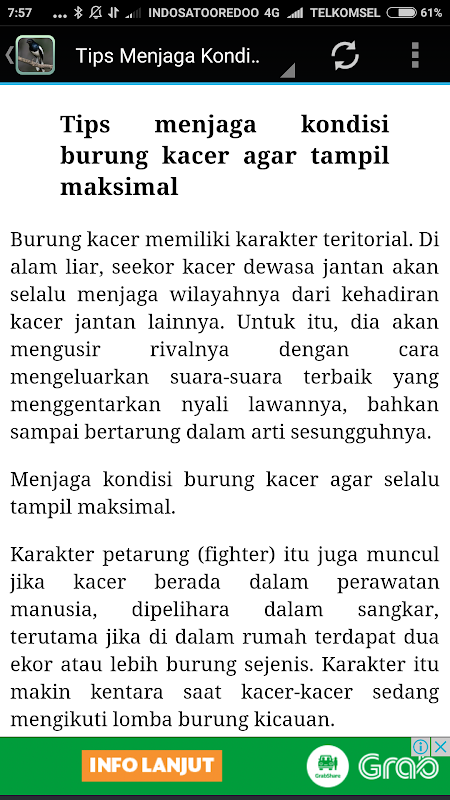 7:57 ... INDOSATOOREDOO 4G TELKOMSEL 61%

Tips Menjaga Kondi..

Tips menjaga kondisi burung kacer agar tampil maksimal

Burung kacer memiliki karakter teritorial. Di alam liar, seekor kacer dewasa jantan akan selalu menjaga wilayahnya dari kehadiran kacer jantan lainnya. Untuk itu, dia akan mengusir rivalnya dengan cara mengeluarkan suara-suara terbaik yang menggentarkan nyali lawannya, bahkan sampai bertarung dalam arti sesungguhnya.

Menjaga kondisi burung kacer agar selalu tampil maksimal.

Karakter petarung (fighter) itu juga muncul jika kacer berada dalam perawatan manusia, dipelihara dalam sangkar, terutama jika di dalam rumah terdapat dua ekor atau lebih burung sejenis. Karakter itu makin kentara saat kacer-kacer sedang mengikuti lomba burung kicauan.

INFO LANJUT GrabShare Grab